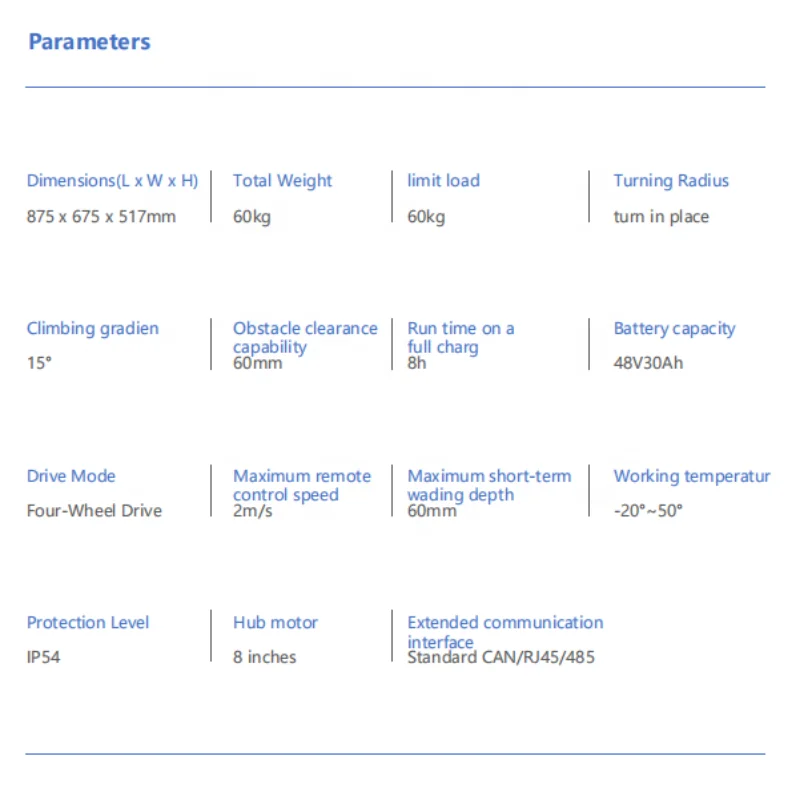 Parameters

Dimensions(L x W x H)
875 x 675 x 517mm

Total Weight
60kg

limit load
60kg

Turning Radius
turn in place

Climbing gradien
15°

Obstacle clearance capability
60mm

Run time on a full charg
8h

Battery capacity
48V30Ah

Drive Mode
Four-Wheel Drive

Maximum remote control speed
2m/s

Maximum short-term wading depth
60mm

Working temperatur
-20°~50°

Protection Level
IP54

Hub motor
8 inches

Extended communication interface
Standard CAN/RJ45/485